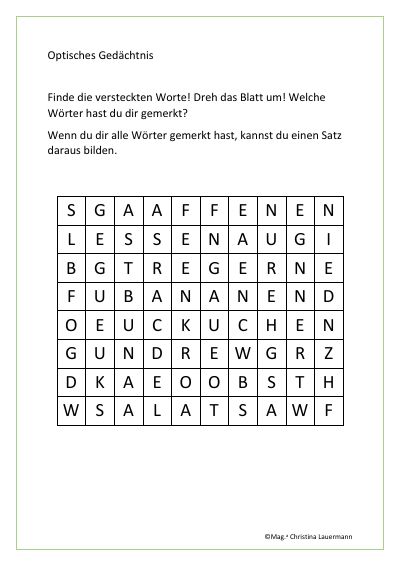 Optisches Gedächtnis

Finde die versteckten Worte! Dreh das Blatt um! Welche Wörter hast du dir gemerkt?

Wenn du dir alle Wörter gemerkt hast, kannst du einen Satz daraus bilden.

| S | G | A | A | F | F | E | N | E | N |
|---|---|---|---|---|---|---|---|---|---|
| L | E | S | S | E | N | A | U | G | I |
| B | G | T | R | E | G | E | R | N | E |
| F | U | B | A | N | A | N | E | N | D |
| O | E | U | C | K | U | C | H | E | N |
| G | U | N | D | R | E | W | G | R | Z |
| D | K | A | E | O | O | B | S | T | H |
| W | S | A | L | A | T | S | A | W | F |

©Mag.ª Christina Lauermann